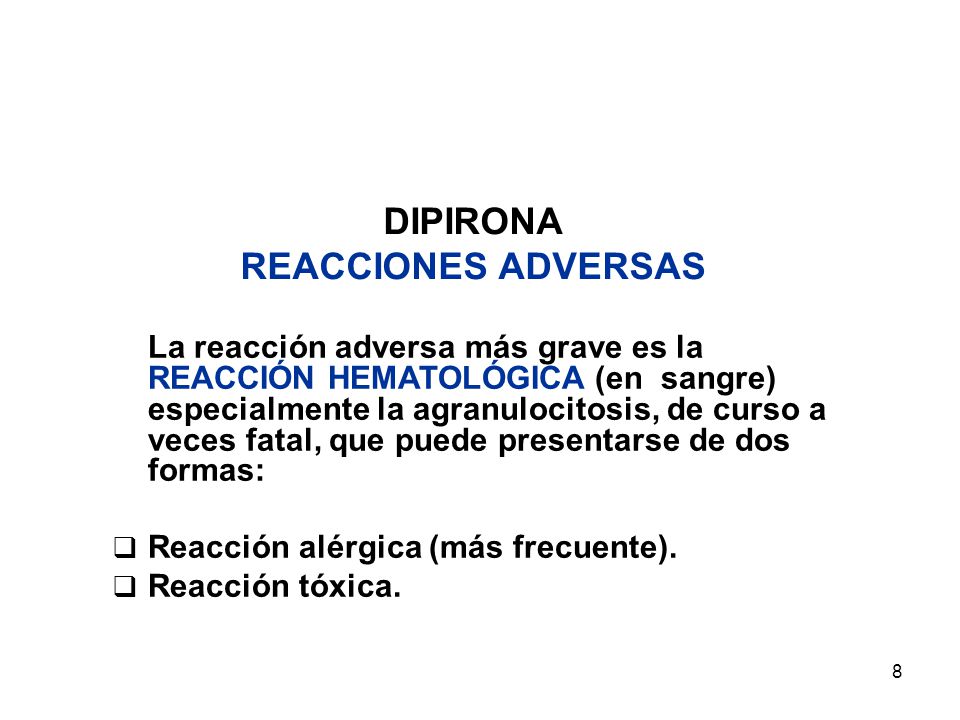 DIPIRONA
REACCIONES ADVERSAS

La reacción adversa más grave es la REACCIÓN HEMATOLÓGICA (en sangre) especialmente la agranulocitosis, de curso a veces fatal, que puede presentarse de dos formas:

❑ Reacción alérgica (más frecuente).
❑ Reacción tóxica.

8